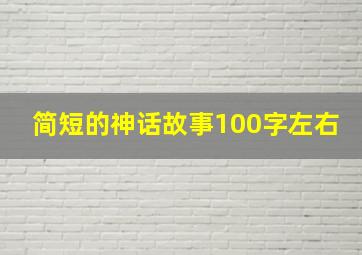 简短的神话故事100字左右